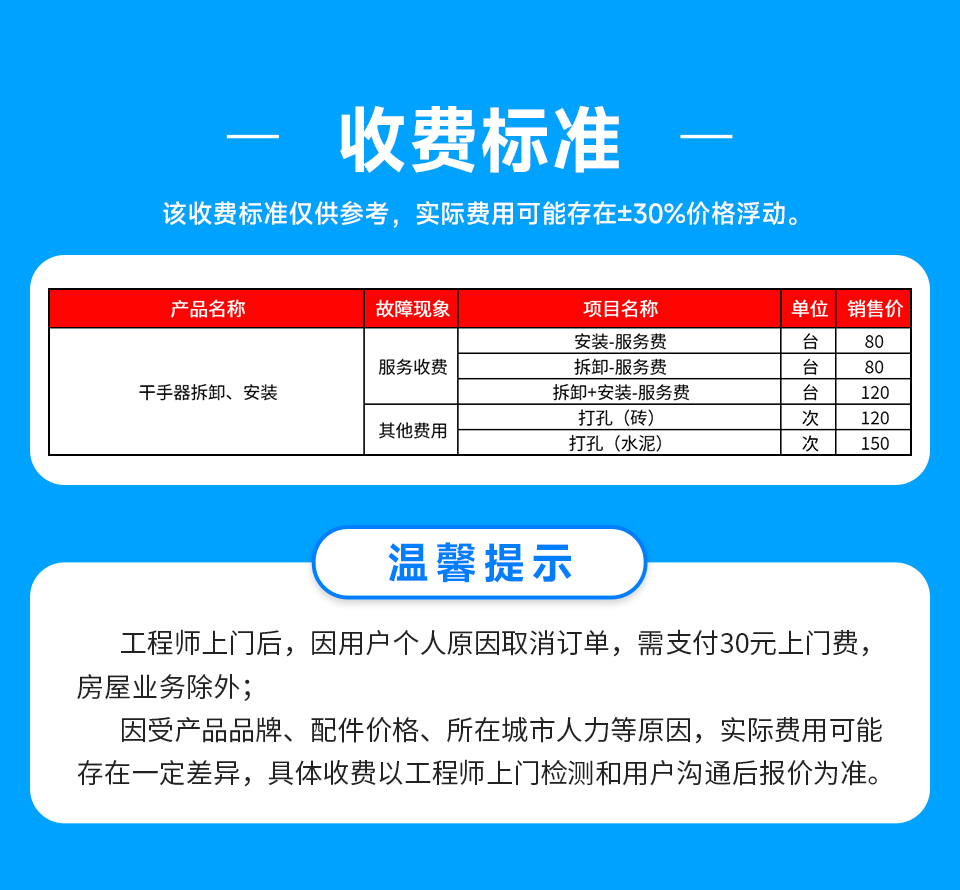 — 收费标准 —

该收费标准仅供参考，实际费用可能存在±30%价格浮动。

| 产品名称 | 故障现象 | 项目名称 | 单位 | 销售价 |
|---|---|---|---|---|
| 干手器拆卸、安装 | 服务收费 | 安装-服务费 | 台 | 80 |
| | | 拆卸-服务费 | 台 | 80 |
| | | 拆卸+安装-服务费 | 台 | 120 |
| | 其他费用 | 打孔（砖） | 次 | 120 |
| | | 打孔（水泥） | 次 | 150 |

温馨提示

工程师上门后，因用户个人原因取消订单，需支付30元上门费，房屋业务除外；

因受产品品牌、配件价格、所在城市人力等原因，实际费用可能存在一定差异，具体收费以工程师上门检测和用户沟通后报价为准。